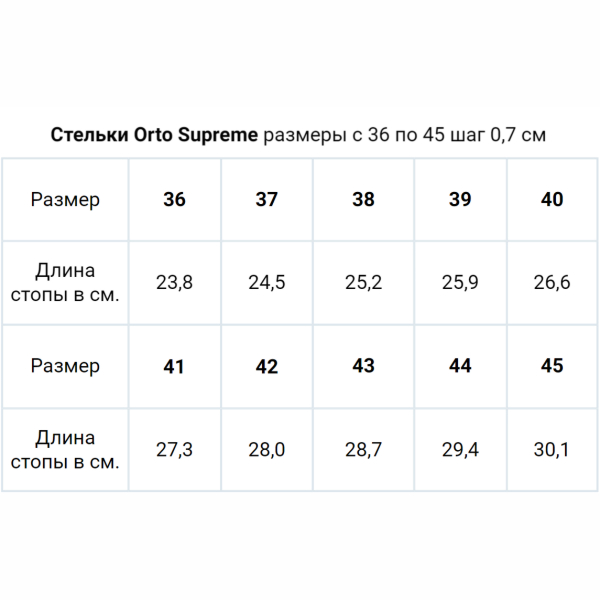 Стельки Orto Supreme размеры с 36 по 45 шаг 0,7 см

| Размер | 36 | 37 | 38 | 39 | 40 |
|---|---|---|---|---|---|
| Длина стопы в см. | 23,8 | 24,5 | 25,2 | 25,9 | 26,6 |
| Размер | 41 | 42 | 43 | 44 | 45 |
| Длина стопы в см. | 27,3 | 28,0 | 28,7 | 29,4 | 30,1 |